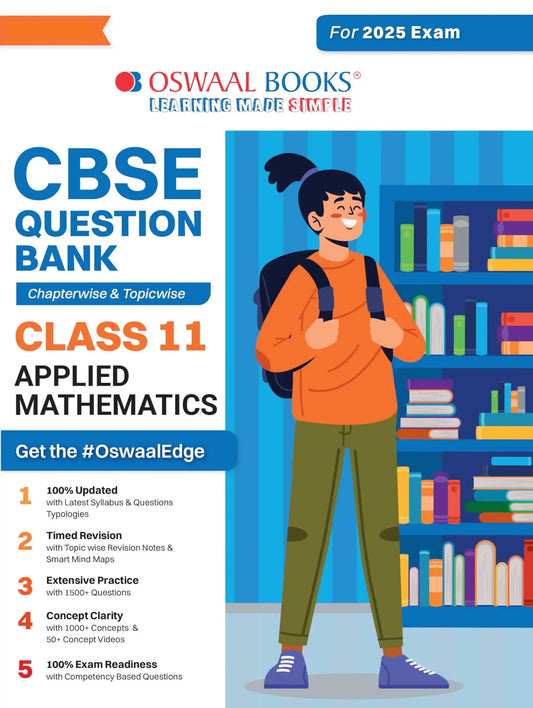 For 2025 Exam

OSWAAL BOOKS®
LEARNING MADE SIMPLE

CBSE
QUESTION
BANK

Chapterwise & Topicwise

CLASS 11

APPLIED
MATHEMATICS

Get the #OswaalEdge

1 100% Updated
with Latest Syllabus & Questions Typologies

2 Timed Revision
with Topic wise Revision Notes & Smart Mind Maps

3 Extensive Practice
with 1500+ Questions

4 Concept Clarity
with 1000+ Concepts & 50+ Concept Videos

5 100% Exam Readiness
with Competency Based Questions